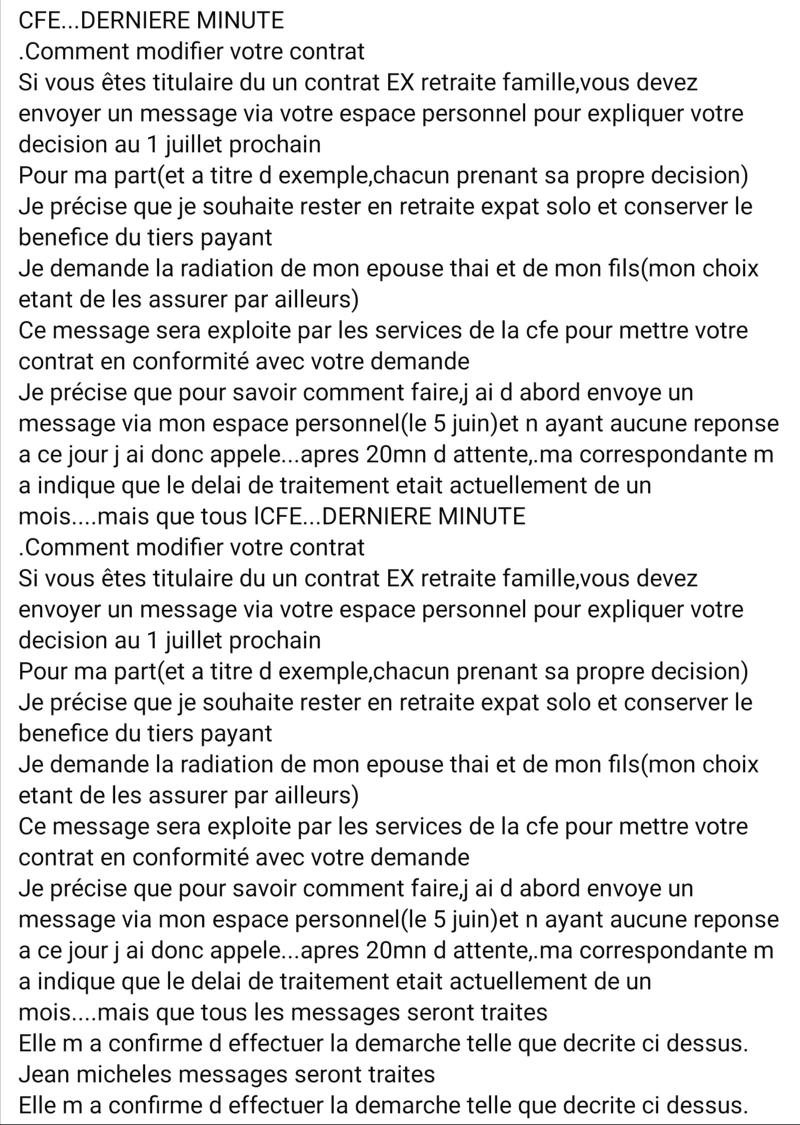 CFE...DERNIERE MINUTE
.Comment modifier votre contrat
Si vous êtes titulaire du un contrat EX retraite famille,vous devez envoyer un message via votre espace personnel pour expliquer votre decision au 1 juillet prochain
Pour ma part(et a titre d exemple,chacun prenant sa propre decision)
Je précise que je souhaite rester en retraite expat solo et conserver le benefice du tiers payant
Je demande la radiation de mon epouse thai et de mon fils(mon choix etant de les assurer par ailleurs)
Ce message sera exploite par les services de la cfe pour mettre votre contrat en conformité avec votre demande
Je précise que pour savoir comment faire,j ai d abord envoye un message via mon espace personnel(le 5 juin)et n ayant aucune reponse a ce jour j ai donc appele...apres 20mn d attente,.ma correspondante m a indique que le delai de traitement etait actuellement de un mois....mais que tous lCFE...DERNIERE MINUTE
.Comment modifier votre contrat
Si vous êtes titulaire du un contrat EX retraite famille,vous devez envoyer un message via votre espace personnel pour expliquer votre decision au 1 juillet prochain
Pour ma part(et a titre d exemple,chacun prenant sa propre decision)
Je précise que je souhaite rester en retraite expat solo et conserver le benefice du tiers payant
Je demande la radiation de mon epouse thai et de mon fils(mon choix etant de les assurer par ailleurs)
Ce message sera exploite par les services de la cfe pour mettre votre contrat en conformité avec votre demande
Je précise que pour savoir comment faire,j ai d abord envoye un message via mon espace personnel(le 5 juin)et n ayant aucune reponse a ce jour j ai donc appele...apres 20mn d attente,.ma correspondante m a indique que le delai de traitement etait actuellement de un mois....mais que tous les messages seront traites
Elle m a confirme d effectuer la demarche telle que decrite ci dessus.
Jean micheles messages seront traites
Elle m a confirme d effectuer la demarche telle que decrite ci dessus.